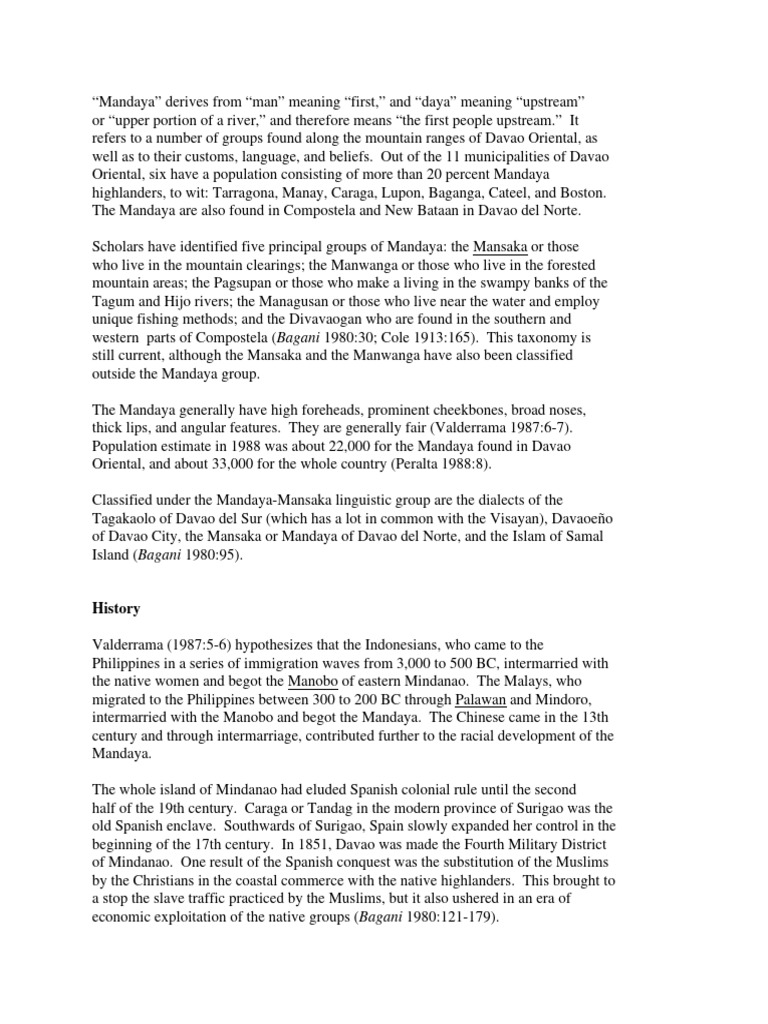 “Mandaya” derives from “man” meaning “first,” and “daya” meaning “upstream” or “upper portion of a river,” and therefore means “the first people upstream.” It refers to a number of groups found along the mountain ranges of Davao Oriental, as well as to their customs, language, and beliefs. Out of the 11 municipalities of Davao Oriental, six have a population consisting of more than 20 percent Mandaya highlanders, to wit: Tarragona, Manay, Caraga, Lupon, Baganga, Cateel, and Boston. The Mandaya are also found in Compostela and New Bataan in Davao del Norte.

Scholars have identified five principal groups of Mandaya: the Mansaka or those who live in the mountain clearings; the Manwanga or those who live in the forested mountain areas; the Pagsupan or those who make a living in the swampy banks of the Tagum and Hijo rivers; the Managusan or those who live near the water and employ unique fishing methods; and the Divavaogan who are found in the southern and western parts of Compostela (Bagani 1980:30; Cole 1913:165). This taxonomy is still current, although the Mansaka and the Manwanga have also been classified outside the Mandaya group.

The Mandaya generally have high foreheads, prominent cheekbones, broad noses, thick lips, and angular features. They are generally fair (Valderrama 1987:6-7). Population estimate in 1988 was about 22,000 for the Mandaya found in Davao Oriental, and about 33,000 for the whole country (Peralta 1988:8).

Classified under the Mandaya-Mansaka linguistic group are the dialects of the Tagakaolo of Davao del Sur (which has a lot in common with the Visayan), Davaoeño of Davao City, the Mansaka or Mandaya of Davao del Norte, and the Islam of Samal Island (Bagani 1980:95).

History

Valderrama (1987:5-6) hypothesizes that the Indonesians, who came to the Philippines in a series of immigration waves from 3,000 to 500 BC, intermarried with the native women and begot the Manobo of eastern Mindanao. The Malays, who migrated to the Philippines between 300 to 200 BC through Palawan and Mindoro, intermarried with the Manobo and begot the Mandaya. The Chinese came in the 13th century and through intermarriage, contributed further to the racial development of the Mandaya.

The whole island of Mindanao had eluded Spanish colonial rule until the second half of the 19th century. Caraga or Tandag in the modern province of Surigao was the old Spanish enclave. Southwards of Surigao, Spain slowly expanded her control in the beginning of the 17th century. In 1851, Davao was made the Fourth Military District of Mindanao. One result of the Spanish conquest was the substitution of the Muslims by the Christians in the coastal commerce with the native highlanders. This brought to a stop the slave traffic practiced by the Muslims, but it also ushered in an era of economic exploitation of the native groups (Bagani 1980:121-179).